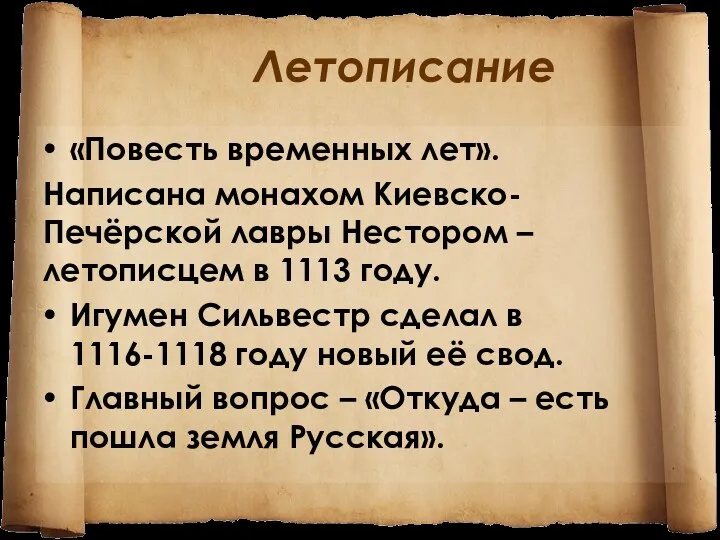 Летописание

• «Повесть временных лет».
Написана монахом Киевско-Печёрской лавры Нестором – летописцем в 1113 году.

• Игумен Сильвестр сделал в 1116-1118 году новый её свод.

• Главный вопрос – «Откуда – есть пошла земля Русская».